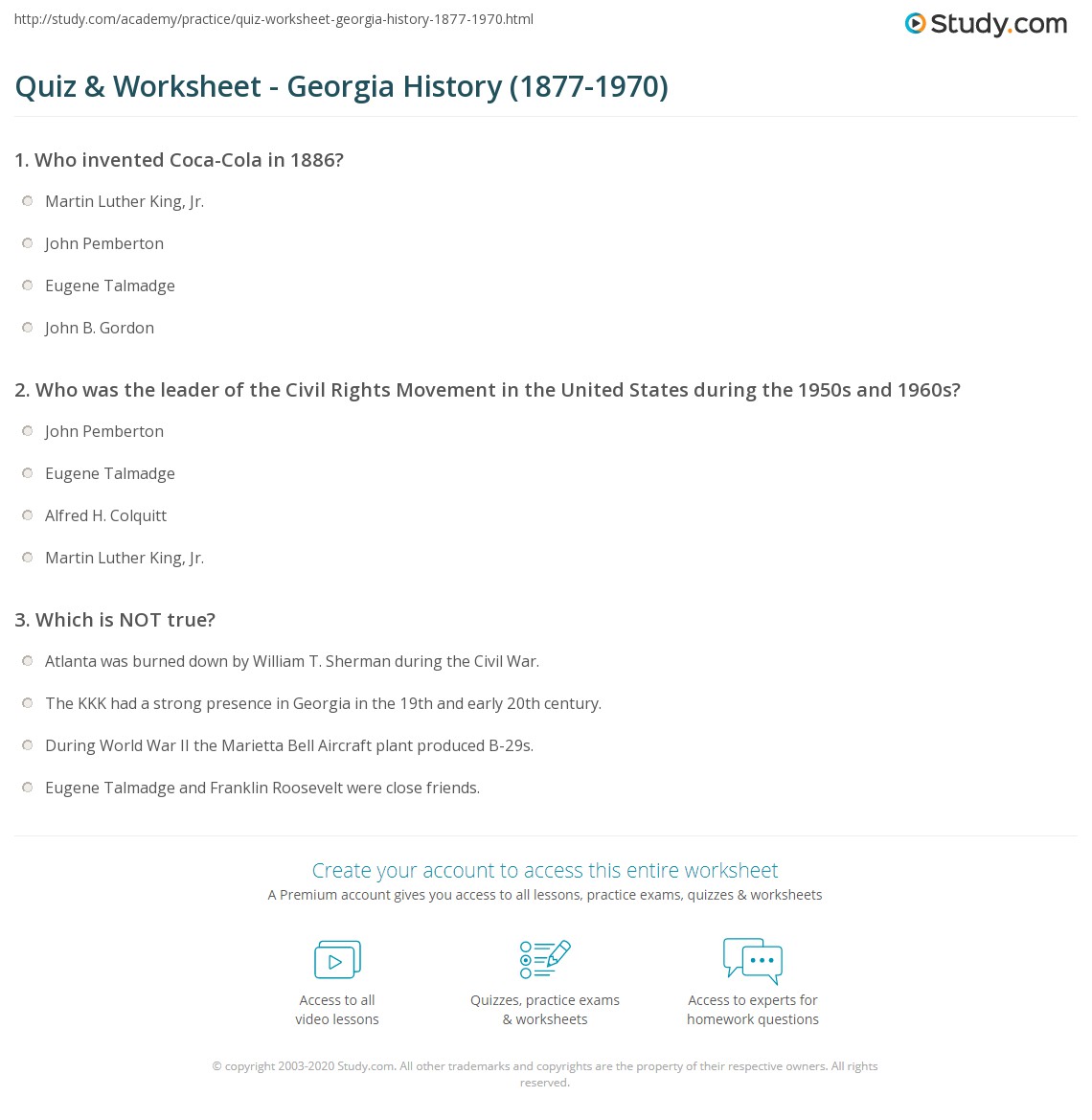 http://study.com/academy/practice/quiz-worksheet-georgia-history-1877-1970.html

Study.com

Quiz & Worksheet - Georgia History (1877-1970)

1. Who invented Coca-Cola in 1886?

Martin Luther King, Jr.

John Pemberton

Eugene Talmadge

John B. Gordon

2. Who was the leader of the Civil Rights Movement in the United States during the 1950s and 1960s?

John Pemberton

Eugene Talmadge

Alfred H. Colquitt

Martin Luther King, Jr.

3. Which is NOT true?

Atlanta was burned down by William T. Sherman during the Civil War.

The KKK had a strong presence in Georgia in the 19th and early 20th century.

During World War II the Marietta Bell Aircraft plant produced B-29s.

Eugene Talmadge and Franklin Roosevelt were close friends.

Create your account to access this entire worksheet

A Premium account gives you access to all lessons, practice exams, quizzes & worksheets

Access to all video lessons

Quizzes, practice exams & worksheets

Access to experts for homework questions

© copyright 2003-2020 Study.com. All other trademarks and copyrights are the property of their respective owners. All rights reserved.